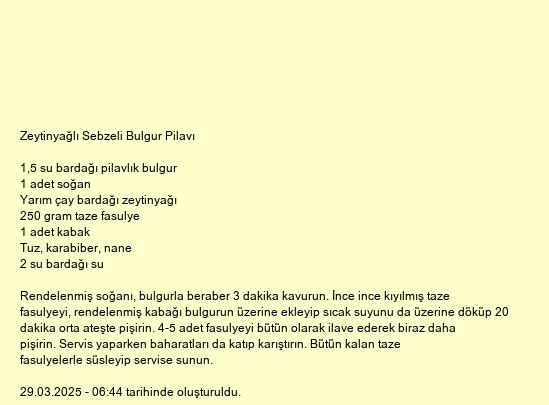 Zeytinyağlı Sebzeli Bulgur Pilavı

1,5 su bardağı pilavlık bulgur
1 adet soğan
Yarım çay bardağı zeytinyağı
250 gram taze fasulye
1 adet kabak
Tuz, karabiber, nane
2 su bardağı su

Rendelenmiş soğanı, bulgurla beraber 3 dakika kavurun. İnce ince kıyılmış taze fasulyeyi, rendelenmiş kabağı bulgurun üzerine ekleyip sıcak suyunu da üzerine döküp 20 dakika orta ateşte pişirin. 4-5 adet fasulyeyi bütün olarak ilave ederek biraz daha pişirin. Servis yaparken baharatları da katıp karıştırın. Bütün kalan taze fasulyelerle süsleyip servise sunun.

29.03.2025 - 06:44 tarihinde oluşturuldu.